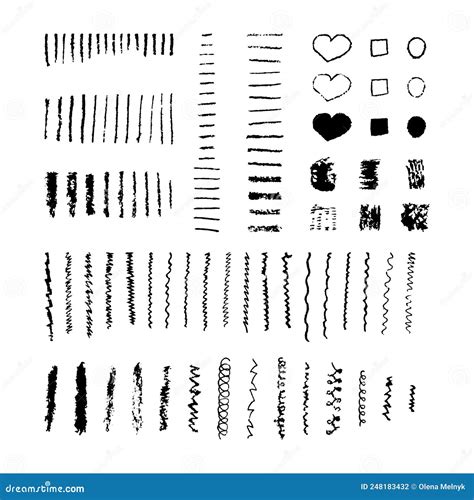 dreamstime.com

ID 248183432 © Olena Melnyk